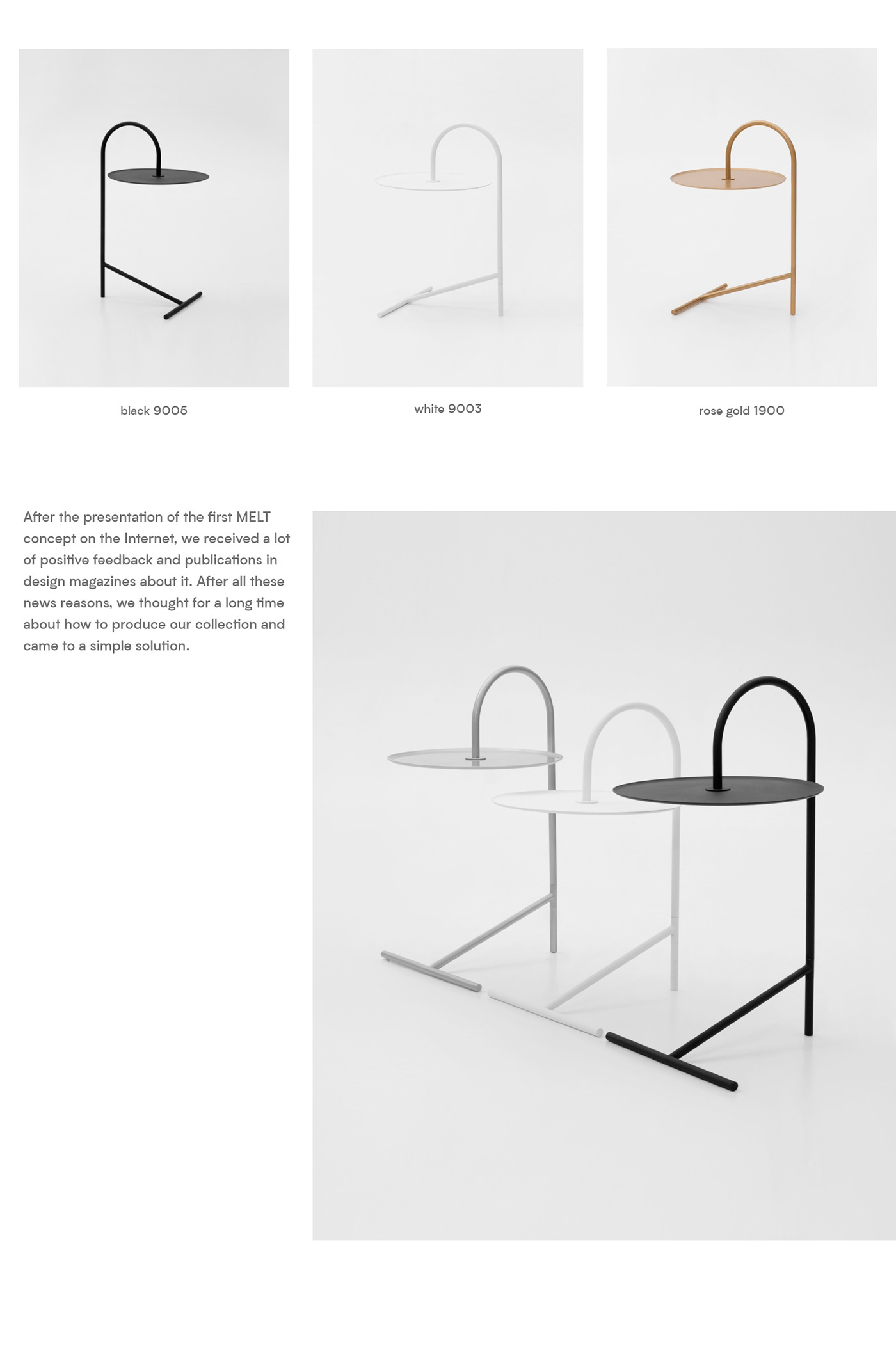 black 9005

white 9003

rose gold 1900

After the presentation of the first MELT concept on the Internet, we received a lot of positive feedback and publications in design magazines about it. After all these news reasons, we thought for a long time about how to produce our collection and came to a simple solution.